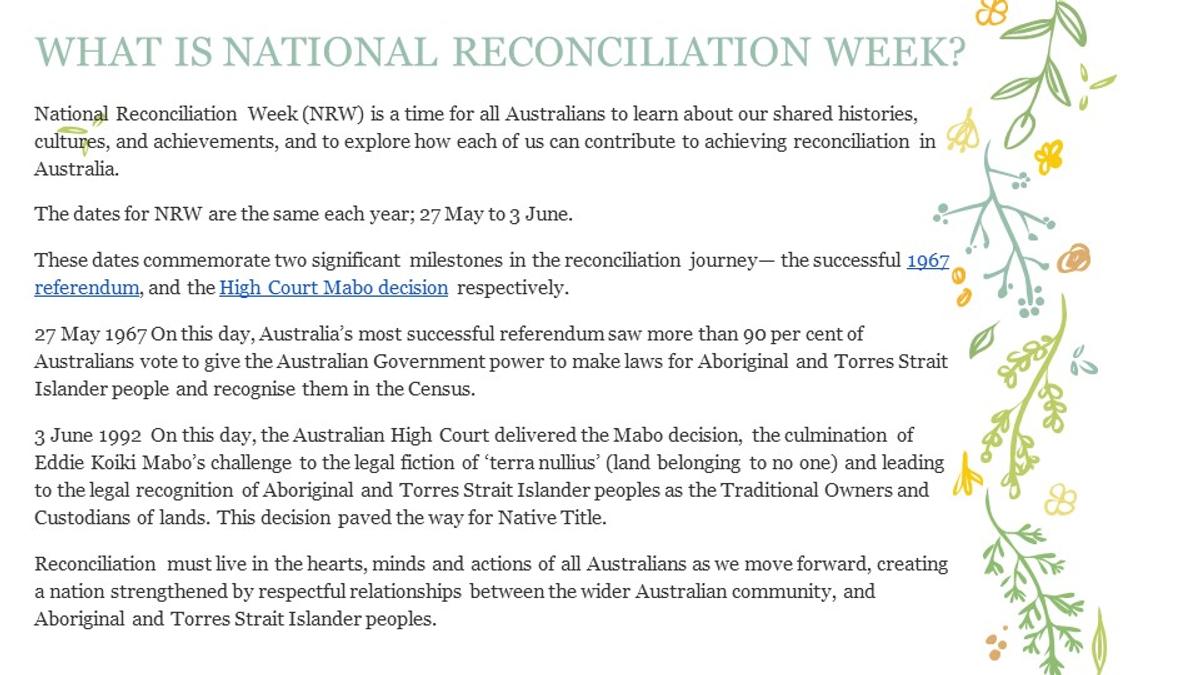 WHAT IS NATIONAL RECONCILIATION WEEK?

National Reconciliation Week (NRW) is a time for all Australians to learn about our shared histories, cultures, and achievements, and to explore how each of us can contribute to achieving reconciliation in Australia.

The dates for NRW are the same each year; 27 May to 3 June.

These dates commemorate two significant milestones in the reconciliation journey— the successful 1967 referendum, and the High Court Mabo decision respectively.

27 May 1967 On this day, Australia's most successful referendum saw more than 90 per cent of Australians vote to give the Australian Government power to make laws for Aboriginal and Torres Strait Islander people and recognise them in the Census.

3 June 1992 On this day, the Australian High Court delivered the Mabo decision, the culmination of Eddie Koiki Mabo's challenge to the legal fiction of 'terra nullius' (land belonging to no one) and leading to the legal recognition of Aboriginal and Torres Strait Islander peoples as the Traditional Owners and Custodians of lands. This decision paved the way for Native Title.

Reconciliation must live in the hearts, minds and actions of all Australians as we move forward, creating a nation strengthened by respectful relationships between the wider Australian community, and Aboriginal and Torres Strait Islander peoples.